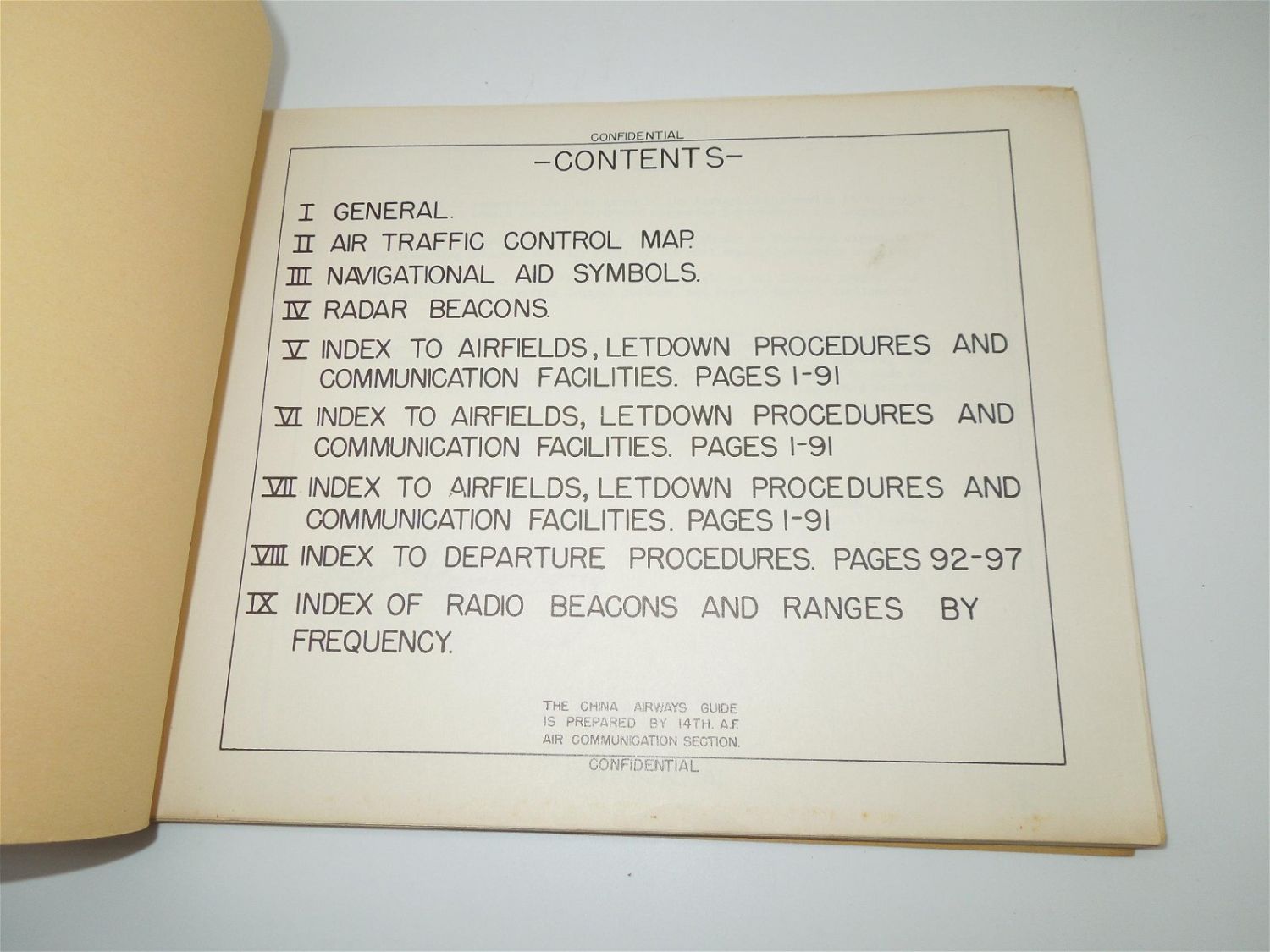 CONFIDENTIAL

-CONTENTS-

I GENERAL.

II AIR TRAFFIC CONTROL MAP.

III NAVIGATIONAL AID SYMBOLS.

IV RADAR BEACONS.

V INDEX TO AIRFIELDS, LETDOWN PROCEDURES AND COMMUNICATION FACILITIES. PAGES 1-91

VI INDEX TO AIRFIELDS, LETDOWN PROCEDURES AND COMMUNICATION FACILITIES. PAGES 1-91

VII INDEX TO AIRFIELDS, LETDOWN PROCEDURES AND COMMUNICATION FACILITIES. PAGES 1-91

VIII INDEX TO DEPARTURE PROCEDURES. PAGES 92-97

IX INDEX OF RADIO BEACONS AND RANGES BY FREQUENCY.

THE CHINA AIRWAYS GUIDE
IS PREPARED BY 14TH. A.F.
AIR COMMUNICATION SECTION.

CONFIDENTIAL